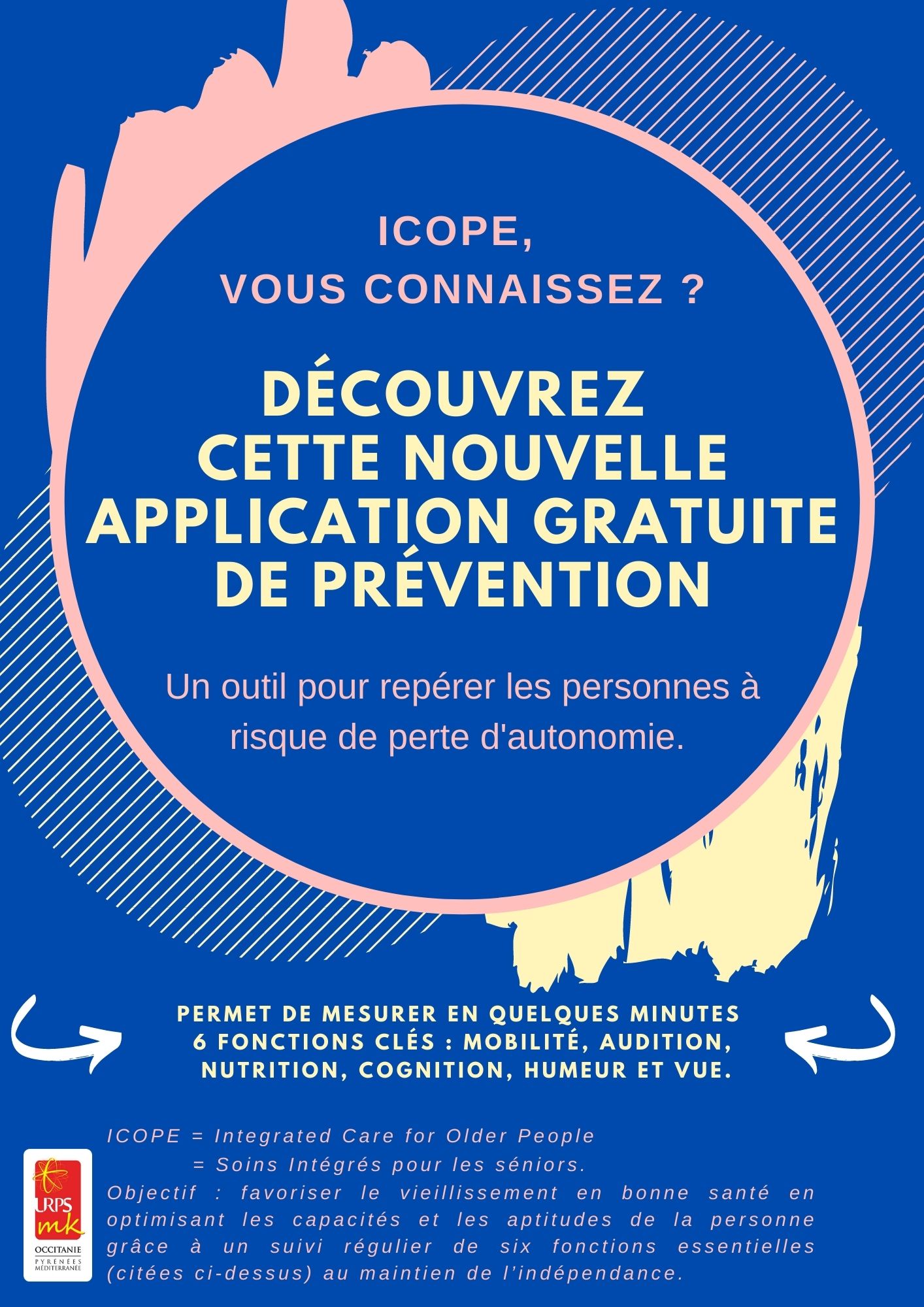 ICOPE,
VOUS CONNAISSEZ ?

DÉCOUVREZ CETTE NOUVELLE APPLICATION GRATUITE DE PRÉVENTION

Un outil pour repérer les personnes à risque de perte d'autonomie.

PERMET DE MESURER EN QUELQUES MINUTES 6 FONCTIONS CLÉS : MOBILITÉ, AUDITION, NUTRITION, COGNITION, HUMEUR ET VUE.

ICOPE = Integrated Care for Older People
= Soins Intégrés pour les séniors.
Objectif : favoriser le vieillissement en bonne santé en optimisant les capacités et les aptitudes de la personne grâce à un suivi régulier de six fonctions essentielles (citées ci-dessus) au maintien de l'indépendance.

URPS mk
OCCITANIE
PYRÉNÉES MÉDITERRANÉE